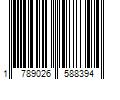 1 789026 588394